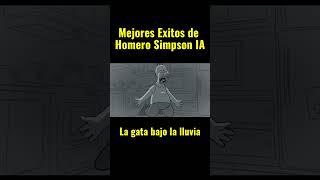 Mejores Exitos de Homero Simpson IA

La gata bajo la lluvia